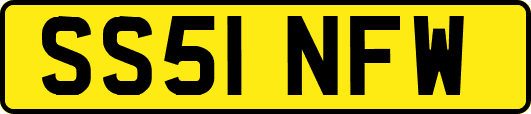 SS51 NFW